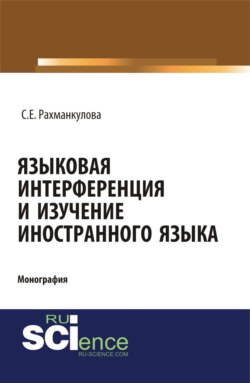 С.Е. Рахманкулова

ЯЗЫКОВАЯ ИНТЕРФЕРЕНЦИЯ И ИЗУЧЕНИЕ ИНОСТРАННОГО ЯЗЫКА

Монография

RU SCIence
RU-SCIENCE.COM